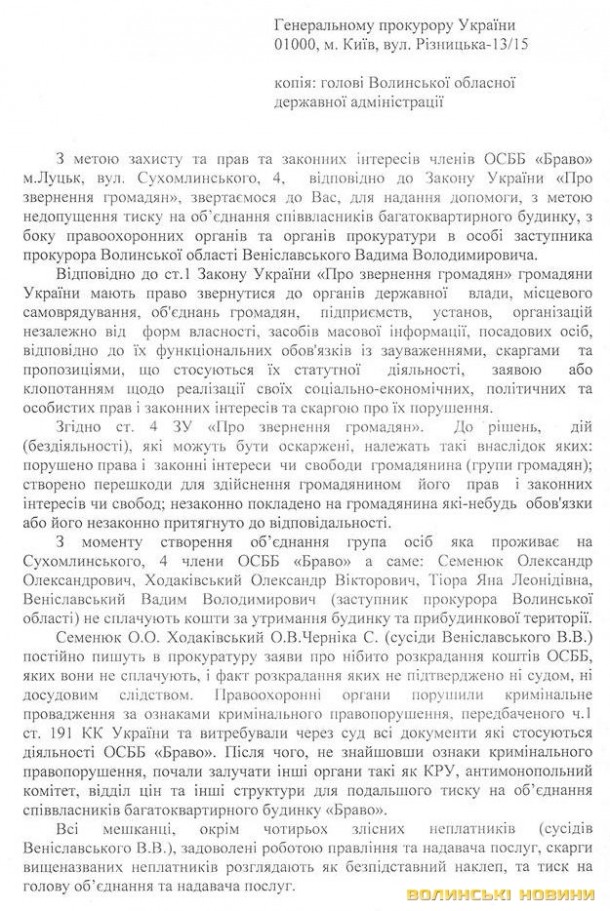 Генеральному прокурору України
01000, м. Київ, вул. Різницька-13/15

копія: голові Волинської обласної державної адміністрації

З метою захисту та прав та законних інтересів членів ОСББ «Браво» м.Луцьк, вул. Сухомлинського, 4, відповідно до Закону України «Про звернення громадян», звертаємося до Вас, для надання допомоги, з метою недопущення тиску на об'єднання співвласників багатоквартирного будинку, з боку правоохоронних органів та органів прокуратури в особі заступника прокурора Волинської області Веніславського Вадима Володимировича.

Відповідно до ст.1 Закону України «Про звернення громадян» громадяни України мають право звернутися до органів державної влади, місцевого самоврядування, об'єднань громадян, підприємств, установ, організацій незалежно від форм власності, засобів масової інформації, посадових осіб, відповідно до їх функціональних обов'язків із зауваженнями, скаргами та пропозиціями, що стосуються їх статутної діяльності, заявою або клопотанням щодо реалізації своїх соціально-економічних, політичних та особистих прав і законних інтересів та скаргою про їх порушення.

Згідно ст. 4 ЗУ «Про звернення громадян». До рішень, дій (бездіяльності), які можуть бути оскаржені, належать такі внаслідок яких: порушено права і законні інтереси чи свободи громадянина (групи громадян); створено перешкоди для здійснення громадянином його прав і законних інтересів чи свобод; незаконно покладено на громадянина які-небудь обов'язки або його незаконно притягнуто до відповідальності.

З моменту створення об'єднання група осіб яка проживає на Сухомлинського, 4 члени ОСББ «Браво» а саме: Семенюк Олександр Олександрович, Ходаківський Олександр Вікторович, Тіора Яна Леонідівна, Веніславський Вадим Володимирович (заступник прокурора Волинської області) не сплачують кошти за утримання будинку та прибудинкової території.

Семенюк О.О. Ходаківський О.В.Черніка С. (сусіди Веніславського В.В.) постійно пишуть в прокуратуру заяви про нібито розкрадання коштів ОСББ, яких вони не сплачують, і факт розкрадання яких не підтверджено ні судом, ні досудовим слідством. Правоохоронні органи порушили кримінальне провадження за ознаками кримінального правопорушення, передбаченого ч.1 ст. 191 КК України та витребували через суд всі документи які стосуються діяльності ОСББ «Браво». Після чого, не знайшовши ознаки кримінального правопорушення, почали залучати інші органи такі як КРУ, антимонопольний комітет, відділ цін та інші структури для подальшого тиску на об'єднання співвласників багатоквартирного будинку «Браво».

Всі мешканці, окрім чотирьох злісних неплатників (сусідів Веніславського В.В.), задоволені роботою правління та надавача послуг, скарги вищеназваних неплатників розглядають як безпідставний наклеп, та тиск на голову об'єднання та надавача послуг.

ВОЛИНСЬКІ НОВИНИ